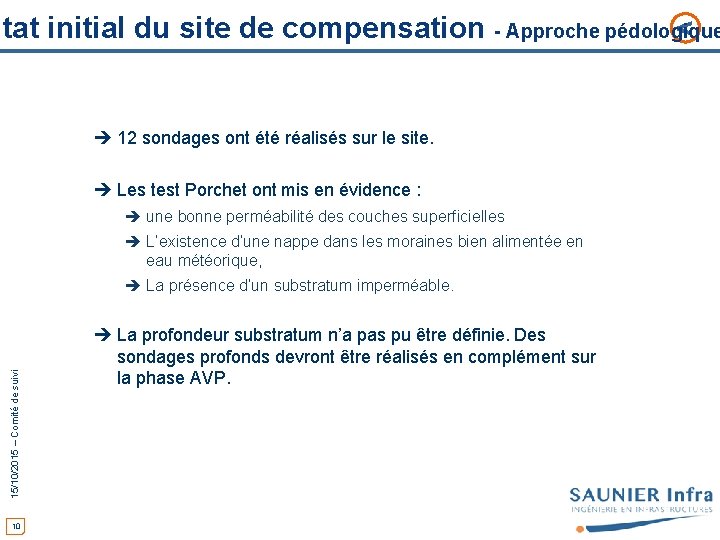 tat initial du site de compensation - Approche pédologique

➔ 12 sondages ont été réalisés sur le site.

➔ Les test Porchet ont mis en évidence :

➔ une bonne perméabilité des couches superficielles

➔ L'existence d'une nappe dans les moraines bien alimentée en eau météorique,

➔ La présence d'un substratum imperméable.

➔ La profondeur substratum n'a pas pu être définie. Des sondages profonds devront être réalisés en complément sur la phase AVP.

15/10/2015 – Comité de suivi

10

SAUNIER Infra
INGÉNIERIE EN INFRASTRUCTURES